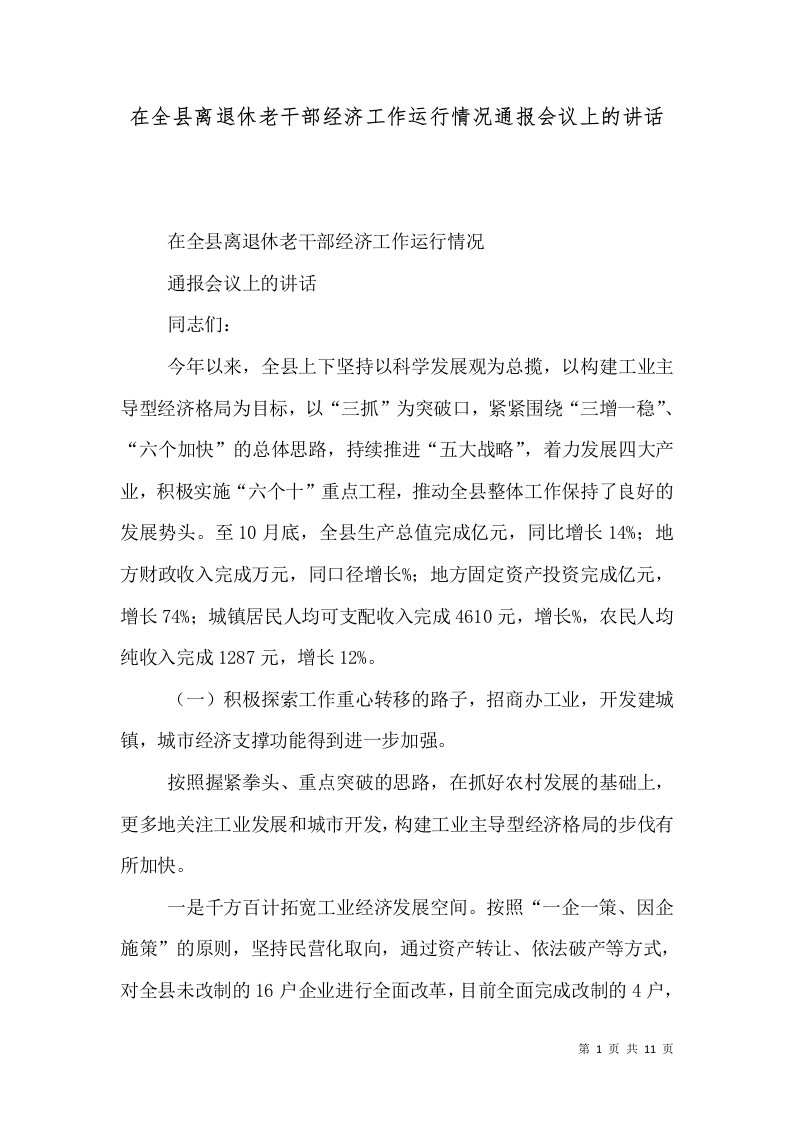 在全县离退休老干部经济工作运行情况通报会议上的讲话

在全县离退休老干部经济工作运行情况

通报会议上的讲话

同志们：

今年以来，全县上下坚持以科学发展观为总揽，以构建工业主导型经济格局为目标，以“三抓”为突破口，紧紧围绕“三增一稳”、“六个加快”的总体思路，持续推进“五大战略”，着力发展四大产业，积极实施“六个十”重点工程，推动全县整体工作保持了良好的发展势头。至10月底，全县生产总值完成亿元，同比增长14%；地方财政收入完成万元，同口径增长%；地方固定资产投资完成亿元，增长74%；城镇居民人均可支配收入完成4610元，增长%，农民人均纯收入完成1287元，增长12%。

（一）积极探索工作重心转移的路子，招商办工业，开发建城镇，城市经济支撑功能得到进一步加强。

按照握紧拳头、重点突破的思路，在抓好农村发展的基础上，更多地关注工业发展和城市开发，构建工业主导型经济格局的步伐有所加快。

一是千方百计拓宽工业经济发展空间。按照“一企一策、因企施策”的原则，坚持民营化取向，通过资产转让、依法破产等方式，对全县未改制的16户企业进行全面改革，目前全面完成改制的4户，

第 1 页 共 11 页